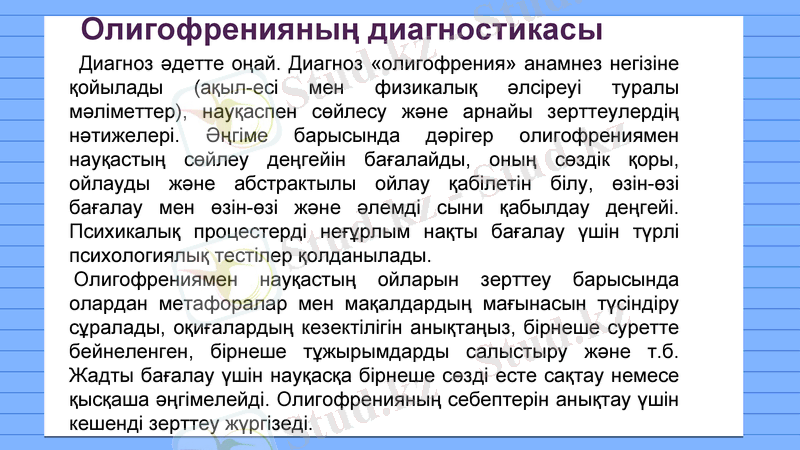 Олигофренияның диагностикасы

Диагноз әдетте оңай. Диагноз «олигофрения» анамнез негізіне қойылады (ақыл-есі мен физикалық әлсіреуі туралы мәліметтер), науқаспен сөйлесу және арнайы зерттеулердің нәтижелері. Әңгіме барысында дәрігер олигофрениямен науқастың сөйлеу деңгейін бағалайды, оның сөздік қоры, ойлауды және абстрактылы ойлау қабілетін білу, өзін-өзі бағалау мен өзін-өзі және әлемді сыни қабылдау деңгейі. Психикалық процестерді неғұрлым нақты бағалау үшін түрлі психологиялық тестілер қолданылады.

Олигофрениямен науқастың ойларын зерттеу барысында олардан метафоралар мен мақалдардың мағынасын түсіндіру сұралады, оқиғалардың кезектілігін анықтаңыз, бірнеше суретте бейнеленген, бірнеше тұжырымдарды салыстыру және т.б. Жадты бағалау үшін науқасқа бірнеше сөзді есте сақтау немесе қысқаша әңгімелейді. Олигофренияның себептерін анықтау үшін кешенді зерттеу жүргізеді.

Stud.kz